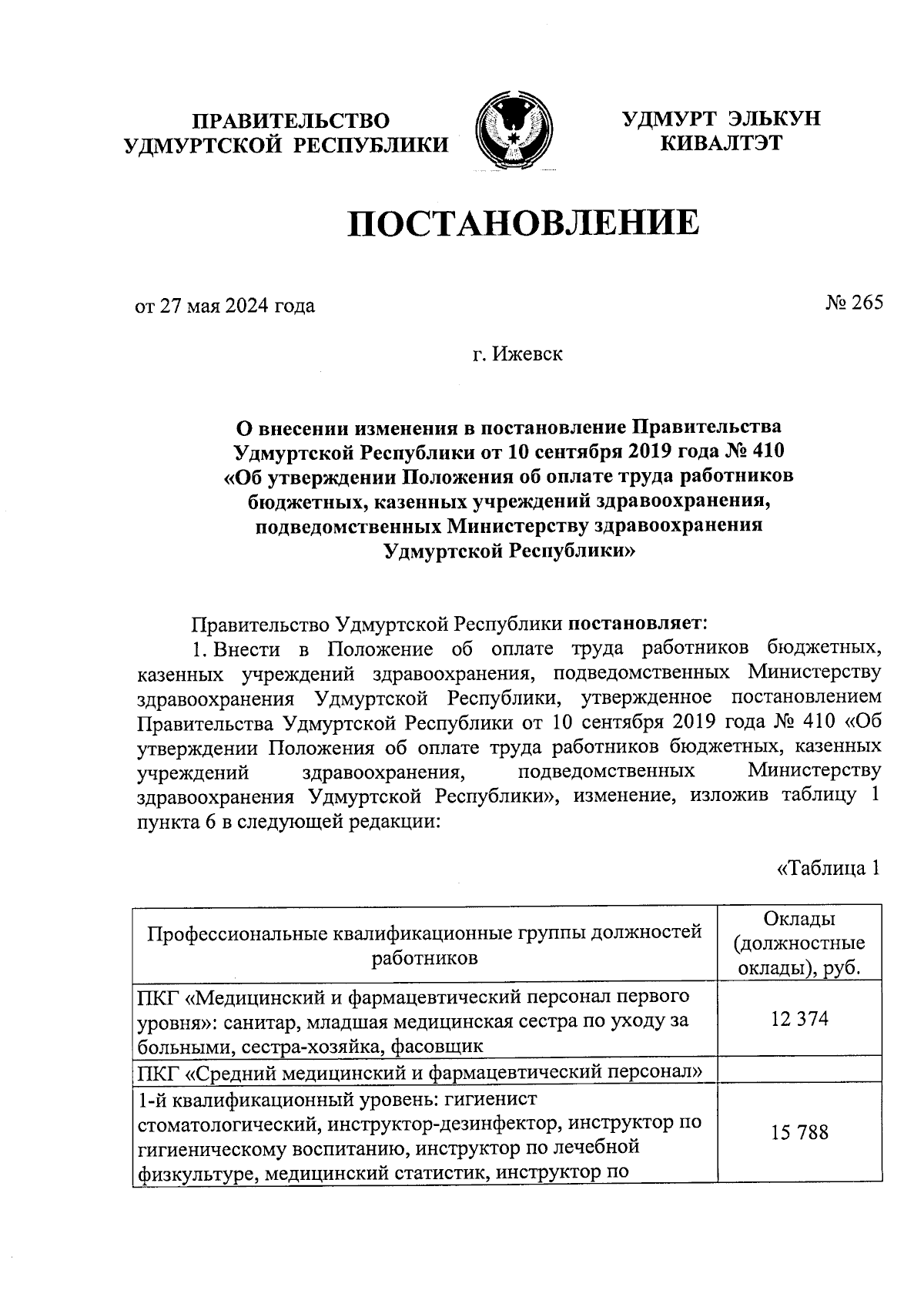 ПРАВИТЕЛЬСТВО УДМУРТСКОЙ РЕСПУБЛИКИ

УДМУРТ ЭЛЬКУН КИВАЛТЭТ

ПОСТАНОВЛЕНИЕ

от 27 мая 2024 года

№ 265

г. Ижевск

О внесении изменения в постановление Правительства Удмуртской Республики от 10 сентября 2019 года № 410 «Об утверждении Положения об оплате труда работников бюджетных, казенных учреждений здравоохранения, подведомственных Министерству здравоохранения Удмуртской Республики»

Правительство Удмуртской Республики постановляет:

1. Внести в Положение об оплате труда работников бюджетных, казенных учреждений здравоохранения, подведомственных Министерству здравоохранения Удмуртской Республики, утвержденное постановлением Правительства Удмуртской Республики от 10 сентября 2019 года № 410 «Об утверждении Положения об оплате труда работников бюджетных, казенных учреждений здравоохранения, подведомственных Министерству здравоохранения Удмуртской Республики», изменение, изложив таблицу 1 пункта 6 в следующей редакции:

«Таблица 1

| Профессиональные квалификационные группы должностей работников | Оклады (должностные оклады), руб. |
|---|---|
| ПКГ «Медицинский и фармацевтический персонал первого уровня»: санитар, младшая медицинская сестра по уходу за больными, сестра-хозяйка, фасовщик | 12 374 |
| ПКГ «Средний медицинский и фармацевтический персонал» | |
| 1-й квалификационный уровень: гигиенист стоматологический, инструктор-дезинфектор, инструктор по гигиеническому воспитанию, инструктор по лечебной физкультуре, медицинский статистик, инструктор по | 15 788 |